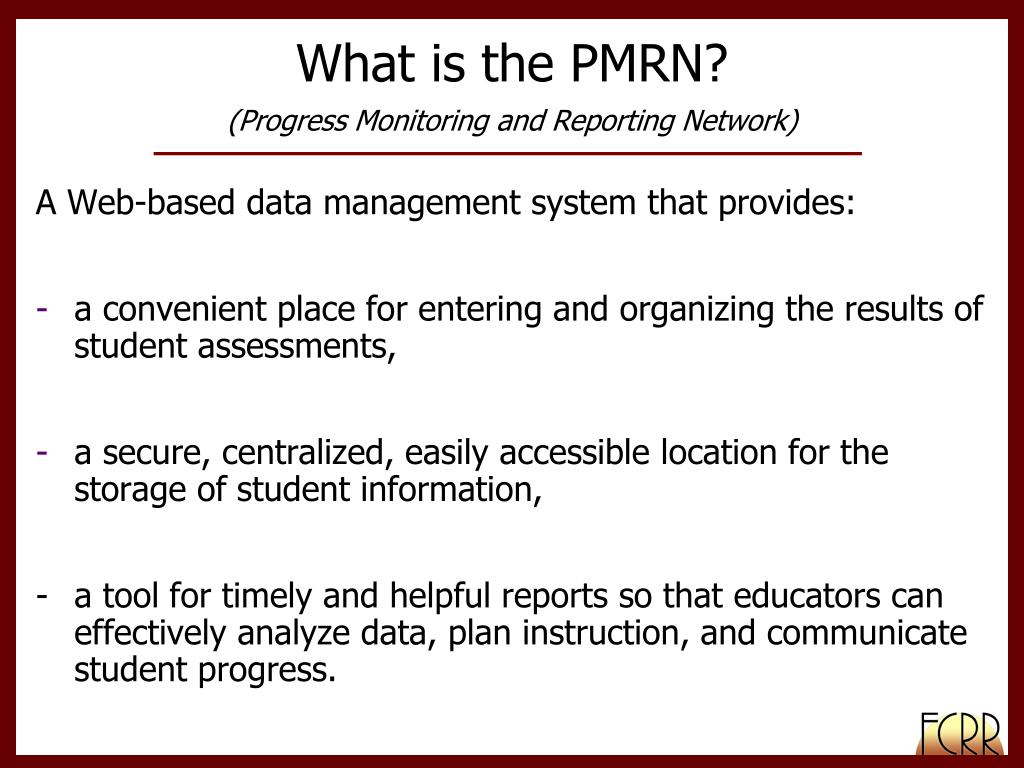 What is the PMRN?

(Progress Monitoring and Reporting Network)

A Web-based data management system that provides:

- a convenient place for entering and organizing the results of student assessments,

- a secure, centralized, easily accessible location for the storage of student information,

- a tool for timely and helpful reports so that educators can effectively analyze data, plan instruction, and communicate student progress.

FCRR